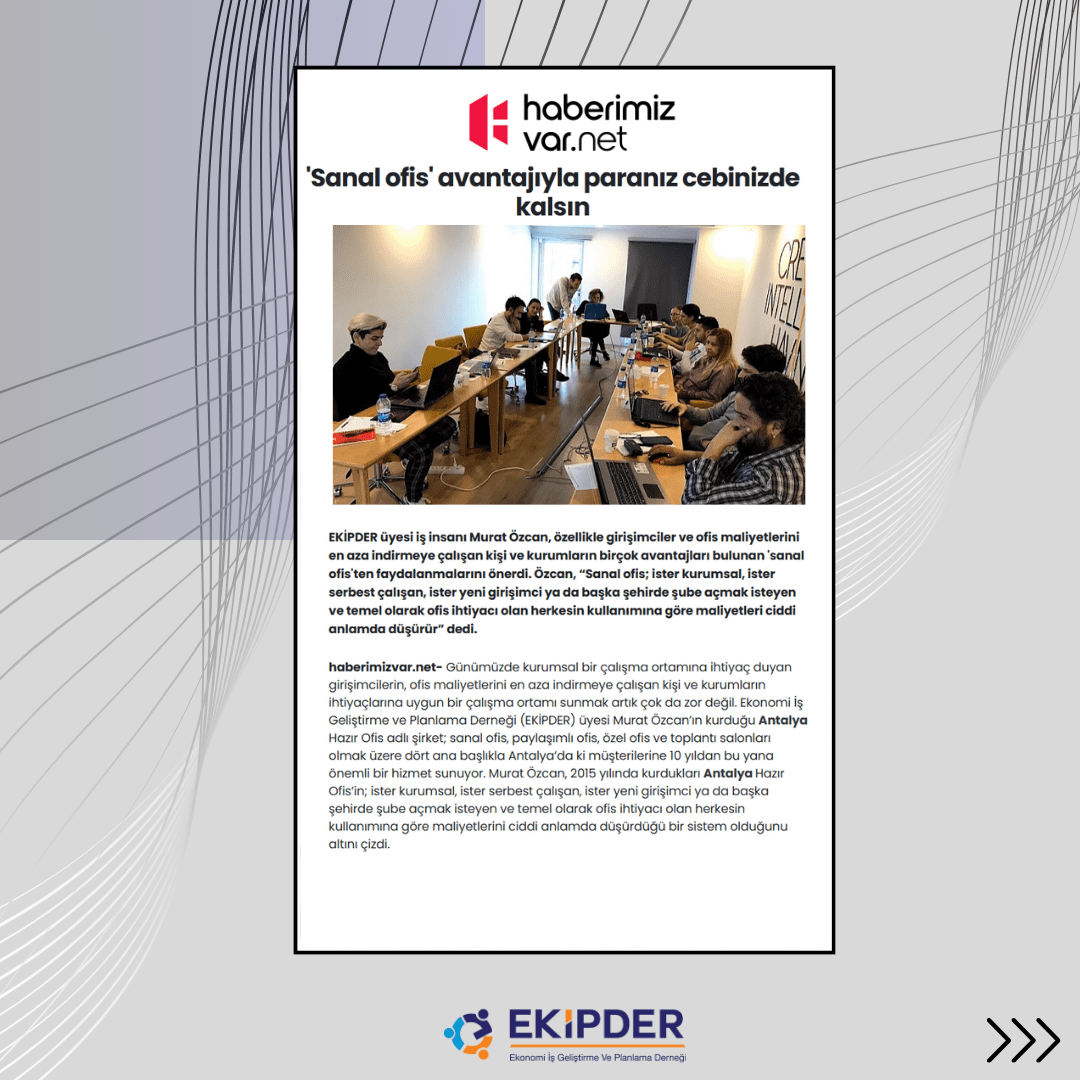 haberimiz
var.net

'Sanal ofis' avantajıyla paranız cebinizde kalsın

EKİPDER üyesi iş insanı Murat Özcan, özellikle girişimciler ve ofis maliyetlerini en aza indirmeye çalışan kişi ve kurumların birçok avantajları bulunan 'sanal ofis'ten faydalanmalarını önerdi. Özcan, "Sanal ofis; ister kurumsal, ister serbest çalışan, ister yeni girişimci ya da başka şehirde şube açmak isteyen ve temel olarak ofis ihtiyacı olan herkesin kullanımına göre maliyetleri ciddi anlamda düşürür" dedi.

haberimizvar.net- Günümüzde kurumsal bir çalışma ortamına ihtiyaç duyan girişimcilerin, ofis maliyetlerini en aza indirmeye çalışan kişi ve kurumların ihtiyaçlarına uygun bir çalışma ortamı sunmak artık çok da zor değil. Ekonomi İş Geliştirme ve Planlama Derneği (EKİPDER) üyesi Murat Özcan'ın kurduğu Antalya Hazır Ofis adlı şirket; sanal ofis, paylaşımlı ofis, özel ofis ve toplantı salonları olmak üzere dört ana başlıkla Antalya'da ki müşterilerine 10 yıldan bu yana önemli bir hizmet sunuyor. Murat Özcan, 2015 yılında kurdukları Antalya Hazır Ofis'in; ister kurumsal, ister serbest çalışan, ister yeni girişimci ya da başka şehirde şube açmak isteyen ve temel olarak ofis ihtiyacı olan herkesin kullanımına göre maliyetlerini ciddi anlamda düşürdüğü bir sistem olduğunu altını çizdi.

EKİPDER
Ekonomi İş Geliştirme Ve Planlama Derneği